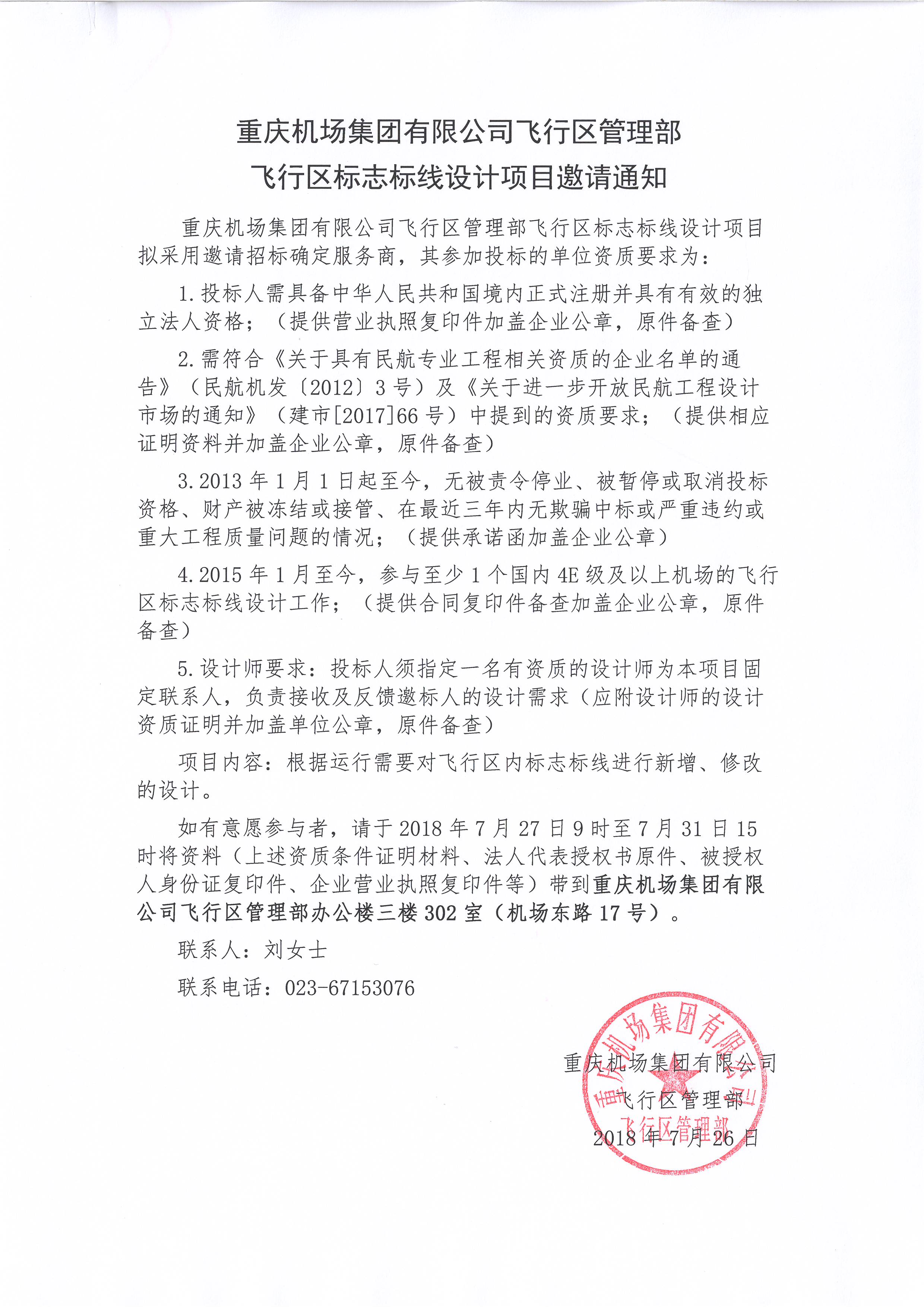 重庆机场集团有限公司飞行区管理部
飞行区标志标线设计项目邀请通知

重庆机场集团有限公司飞行区管理部飞行区标志标线设计项目拟采用邀请招标确定服务商，其参加投标的单位资质要求为：

1.投标人需具备中华人民共和国境内正式注册并具有有效的独立法人资格；（提供营业执照复印件加盖企业公章，原件备查）

2.需符合《关于具有民航专业工程相关资质的企业名单的通告》（民航机发〔2012〕3号）及《关于进一步开放民航工程设计市场的通知》（建市[2017]66号）中提到的资质要求；（提供相应证明资料并加盖企业公章，原件备查）

3.2013年1月1日起至今，无被责令停业、被暂停或取消投标资格、财产被冻结或接管、在最近三年内无欺骗中标或严重违约或重大工程质量问题的情况；（提供承诺函加盖企业公章）

4.2015年1月至今，参与至少1个国内4E级及以上机场的飞行区标志标线设计工作；（提供合同复印件备查加盖企业公章，原件备查）

5.设计师要求：投标人须指定一名有资质的设计师为本项目固定联系人，负责接收及反馈邀标人的设计需求（应附设计师的设计资质证明并加盖单位公章，原件备查）

项目内容：根据运行需要对飞行区内标志标线进行新增、修改的设计。

如有意愿参与者，请于2018年7月27日9时至7月31日15时将资料（上述资质条件证明材料、法人代表授权书原件、被授权人身份证复印件、企业营业执照复印件等）带到重庆机场集团有限公司飞行区管理部办公楼三楼302室（机场东路17号）。

联系人：刘女士

联系电话：023-67153076

重庆机场集团有限公司
飞行区管理部
2018年7月26日

重庆机场集团有限公司
飞行区管理部